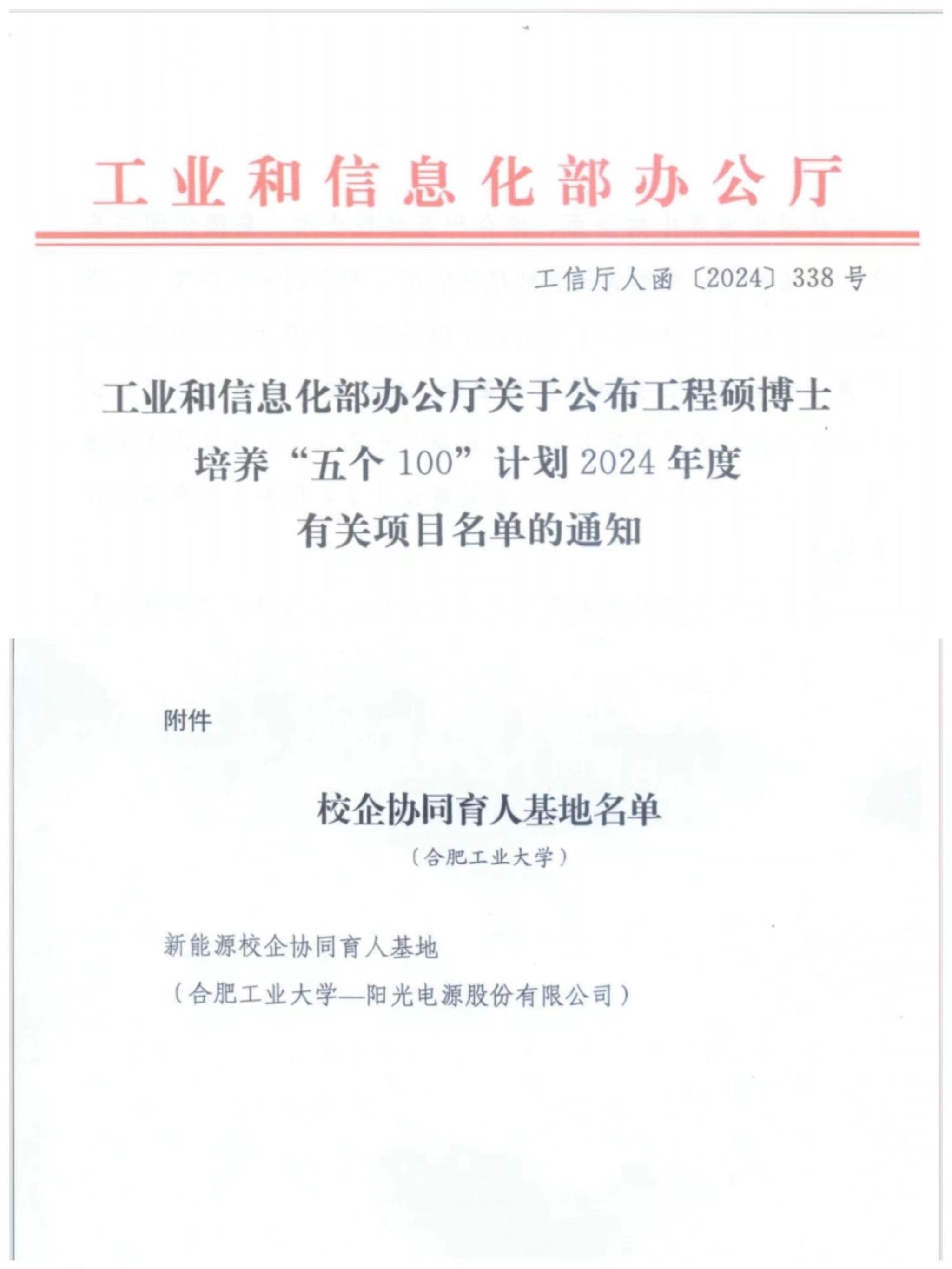 工业和信息化部办公厅

工信厅人函〔2024〕338号

工业和信息化部办公厅关于公布工程硕博士培养“五个100”计划2024年度有关项目名单的通知

附件

校企协同育人基地名单

（合肥工业大学）

新能源校企协同育人基地

（合肥工业大学—阳光电源股份有限公司）